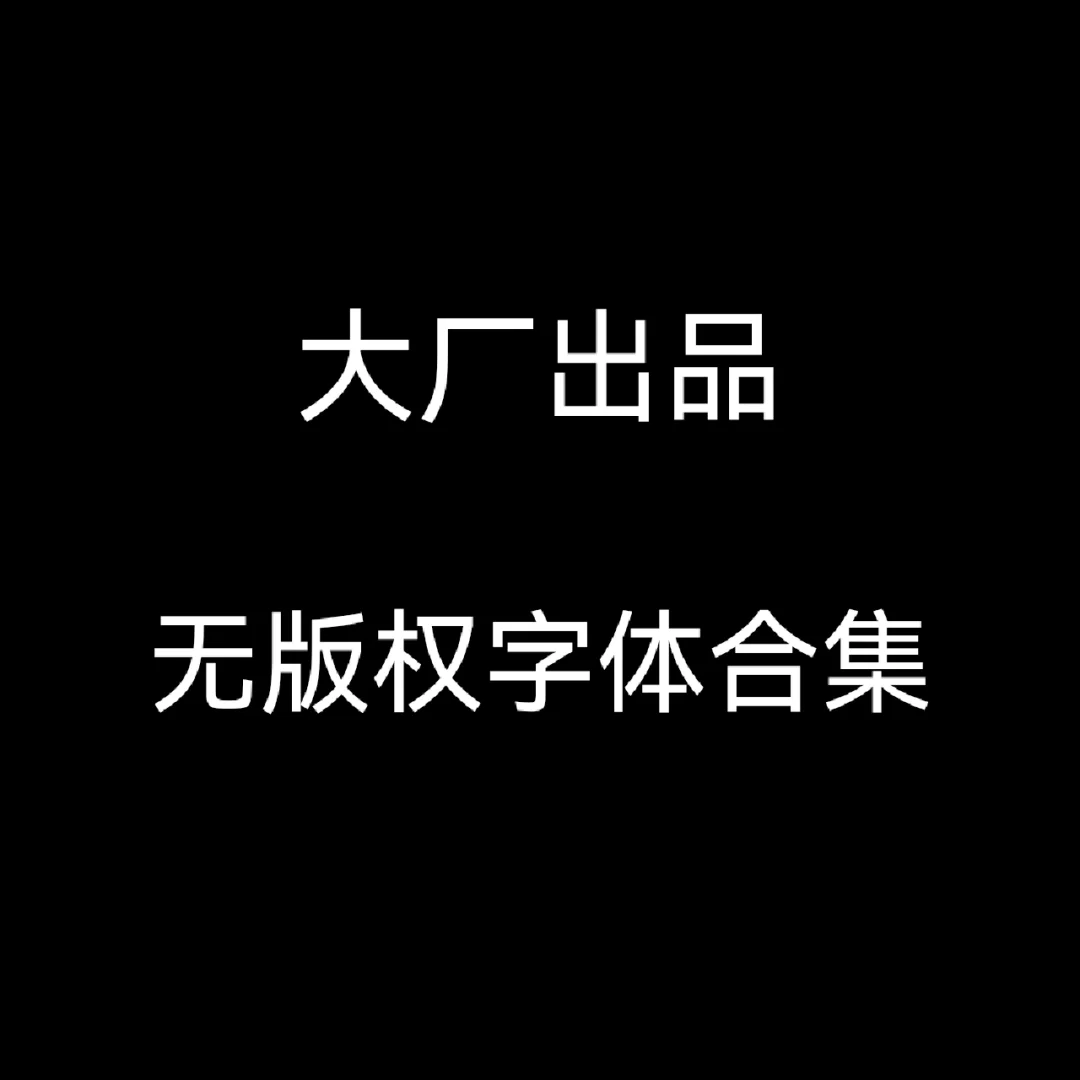 大厂出品

无版权字体合集